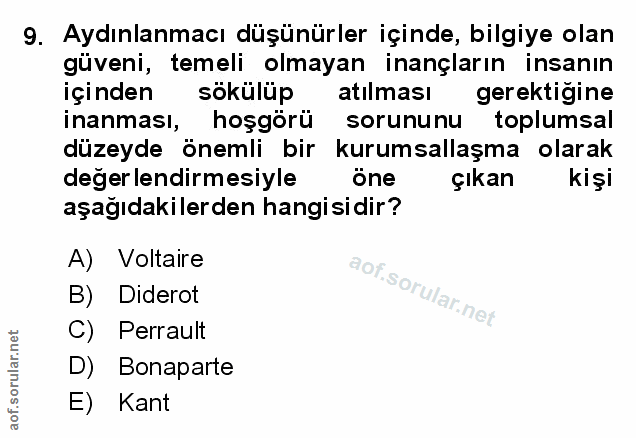 9. Aydınlanmacı düşünürler içinde, bilgiye olan güveni, temeli olmayan inançların insanın içinden sökülüp atılması gerektiğine inanması, hoşgörü sorununu toplumsal düzeyde önemli bir kurumsallaşma olarak değerlendirmesiyle öne çıkan kişi aşağıdakilerden hangisidir?

A) Voltaire
B) Diderot
C) Perrault
D) Bonaparte
E) Kant

aof.sorular.net